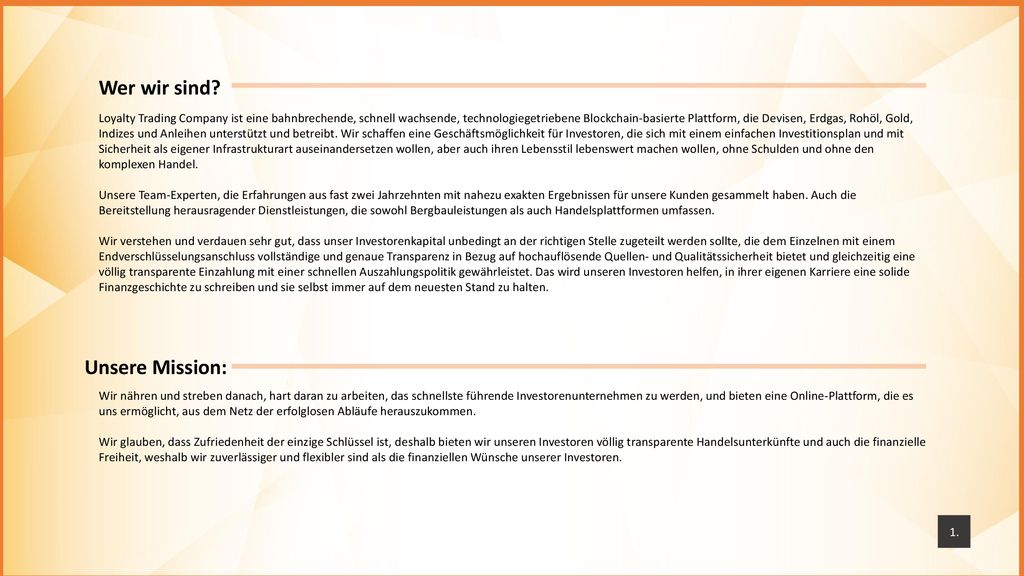 Wer wir sind?

Loyalty Trading Company ist eine bahnbrechende, schnell wachsende, technologiegetriebene Blockchain-basierte Plattform, die Devisen, Erdgas, Rohöl, Gold, Indizes und Anleihen unterstützt und betreibt. Wir schaffen eine Geschäftsmöglichkeit für Investoren, die sich mit einem einfachen Investitionsplan und mit Sicherheit als eigener Infrastrukturart auseinandersetzen wollen, aber auch ihren Lebensstil lebenswert machen wollen, ohne Schulden und ohne den komplexen Handel.

Unsere Team-Experten, die Erfahrungen aus fast zwei Jahrzehnten mit nahezu exakten Ergebnissen für unsere Kunden gesammelt haben. Auch die Bereitstellung herausragender Dienstleistungen, die sowohl Bergbauleistungen als auch Handelsplattformen umfassen.

Wir verstehen und verdauen sehr gut, dass unser Investorenkapital unbedingt an der richtigen Stelle zugeteilt werden sollte, die dem Einzelnen mit einem Endverschlüsselungsanschluss vollständige und genaue Transparenz in Bezug auf hochauflösende Quellen- und Qualitätssicherheit bietet und gleichzeitig eine völlig transparente Einzahlung mit einer schnellen Auszahlungspolitik gewährleistet. Das wird unseren Investoren helfen, in ihrer eigenen Karriere eine solide Finanzgeschichte zu schreiben und sie selbst immer auf dem neuesten Stand zu halten.

Unsere Mission:

Wir nähren und streben danach, hart daran zu arbeiten, das schnellste führende Investorenunternehmen zu werden, und bieten eine Online-Plattform, die es uns ermöglicht, aus dem Netz der erfolglosen Abläufe herauszukommen.

Wir glauben, dass Zufriedenheit der einzige Schlüssel ist, deshalb bieten wir unseren Investoren völlig transparente Handelsunterkünfte und auch die finanzielle Freiheit, weshalb wir zuverlässiger und flexibler sind als die finanziellen Wünsche unserer Investoren.

1.